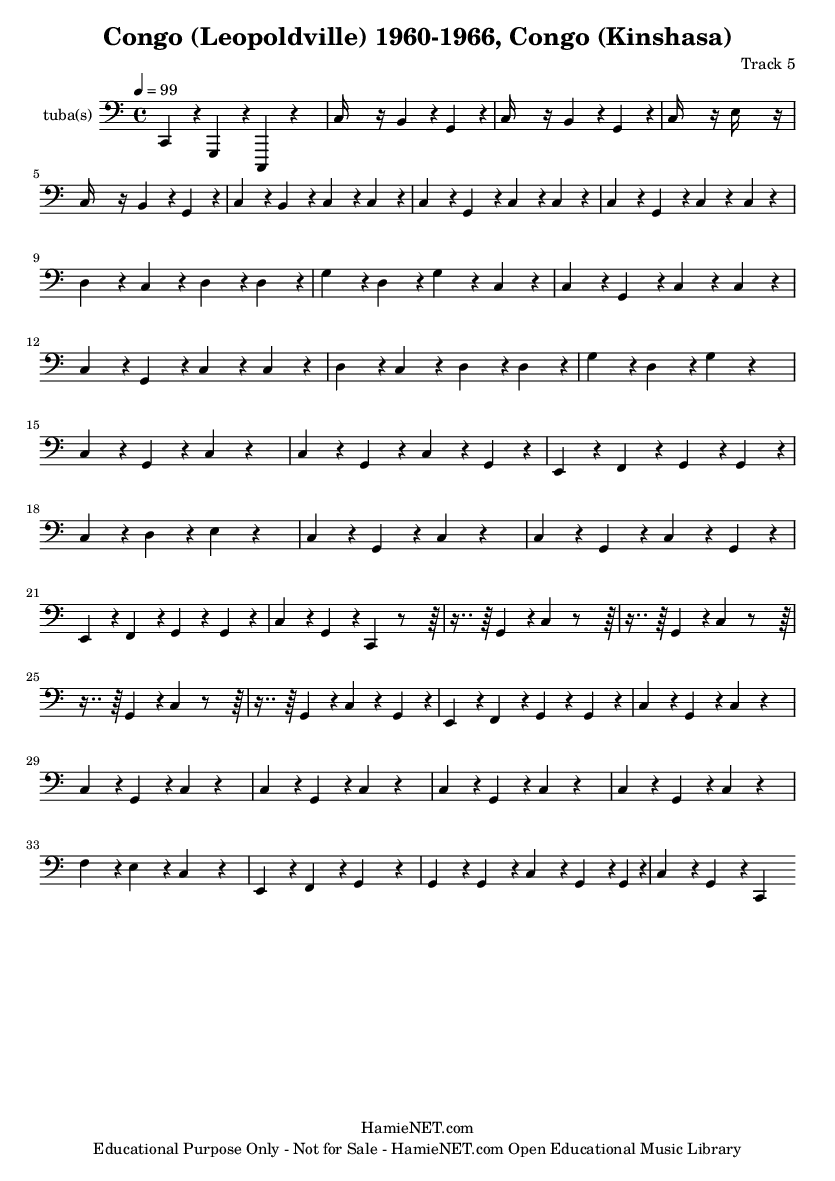 Congo (Leopoldville) 1960-1966, Congo (Kinshasa)

Track 5

♩ = 99

tuba(s)

5

9

12

15

18

21

25

29

33

HamieNET.com
Educational Purpose Only - Not for Sale - HamieNET.com Open Educational Music Library